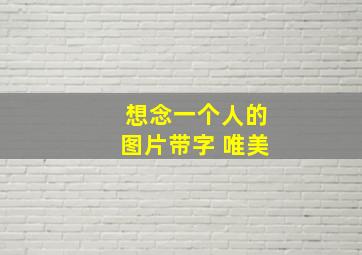 想念一个人的
图片带字 唯美